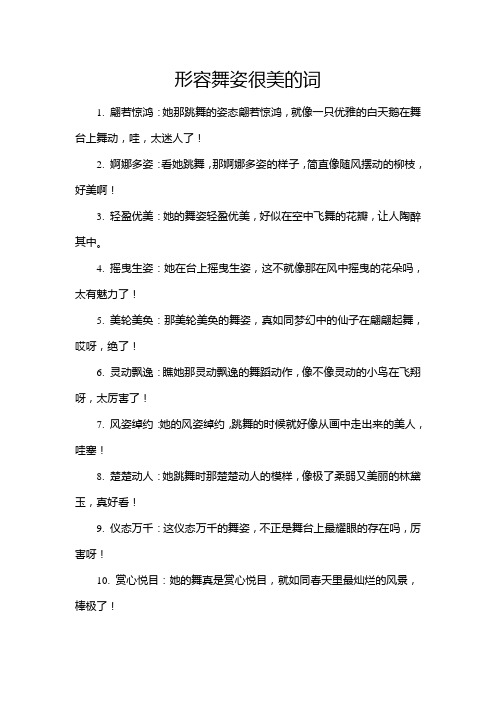 形容舞姿很美的词

1. 翩若惊鸿：她那跳舞的姿态翩若惊鸿，就像一只优雅的白天鹅在舞台上舞动，哇，太迷人了！

2. 婀娜多姿：看她跳舞，那婀娜多姿的样子，简直像随风摆动的柳枝，好美啊！

3. 轻盈优美：她的舞姿轻盈优美，好似在空中飞舞的花瓣，让人陶醉其中。

4. 摇曳生姿：她在台上摇曳生姿，这不就像那在风中摇曳的花朵吗，太有魅力了！

5. 美轮美奂：那美轮美奂的舞姿，真如同梦幻中的仙子在翩翩起舞，哎呀，绝了！

6. 灵动飘逸：瞧她那灵动飘逸的舞蹈动作，像不像灵动的小鸟在飞翔呀，太厉害了！

7. 风姿绰约：她的风姿绰约，跳舞的时候就好像从画中走出来的美人，哇塞！

8. 楚楚动人：她跳舞时那楚楚动人的模样，像极了柔弱又美丽的林黛玉，真好看！

9. 仪态万千：这仪态万千的舞姿，不正是舞台上最耀眼的存在吗，厉害呀！

10. 赏心悦目：她的舞真是赏心悦目，就如同春天里最灿烂的风景，棒极了！